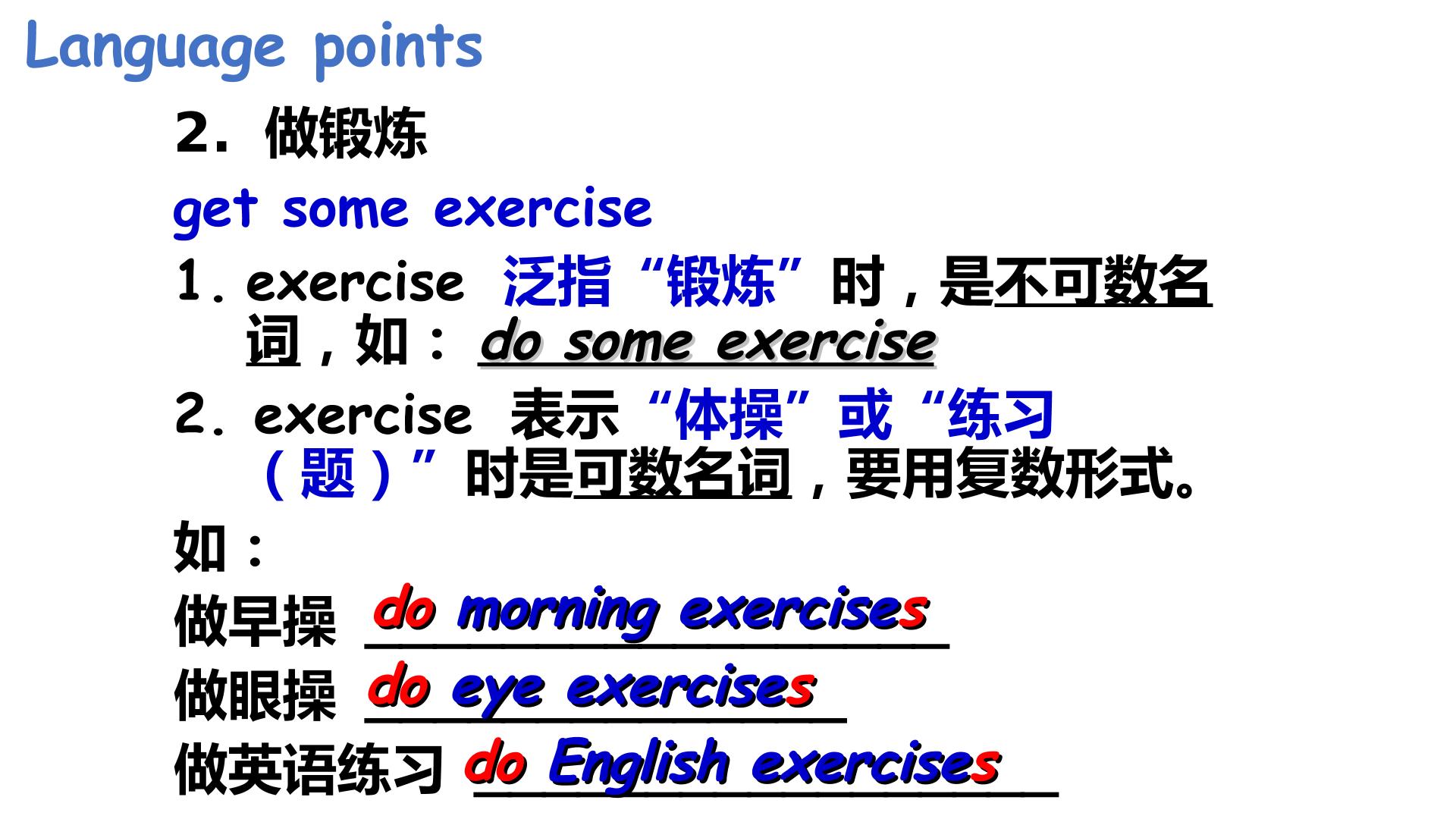 Language points

2.做锻炼

get some exercise

1.exercise 泛指“锻炼”时，是不可数名词，如：do some exercise

2.exercise 表示“体操”或“练习（题）”时是可数名词，要用复数形式。

如：

做早操 do morning exercises

做眼操 do eye exercises

做英语练习 do English exercises